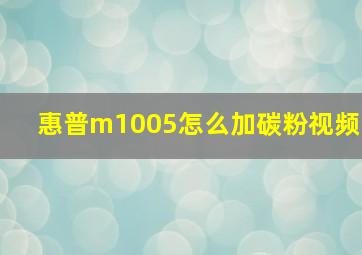 惠普m1005怎么加碳粉视频